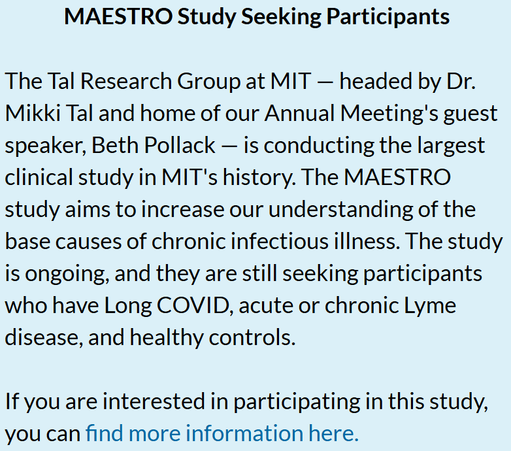 MAESTRO Study Seeking Participants

The Tal Research Group at MIT — headed by Dr. Mikki Tal and home of our Annual Meeting's guest speaker, Beth Pollack — is conducting the largest clinical study in MIT's history. The MAESTRO study aims to increase our understanding of the base causes of chronic infectious illness. The study is ongoing, and they are still seeking participants who have Long COVID, acute or chronic Lyme disease, and healthy controls.

If you are interested in participating in this study, you can find more information here.